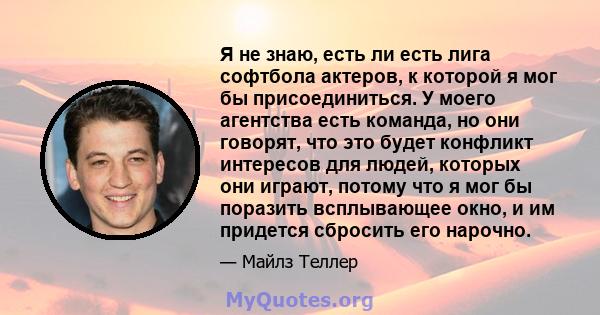 Я не знаю, есть ли есть лига софтбола актеров, к которой я мог бы присоединиться. У моего агентства есть команда, но они говорят, что это будет конфликт интересов для людей, которых они играют, потому что я мог бы поразить всплывающее окно, и им придется сбросить его нарочно.

— Майлз Теллер

MyQuotes.org